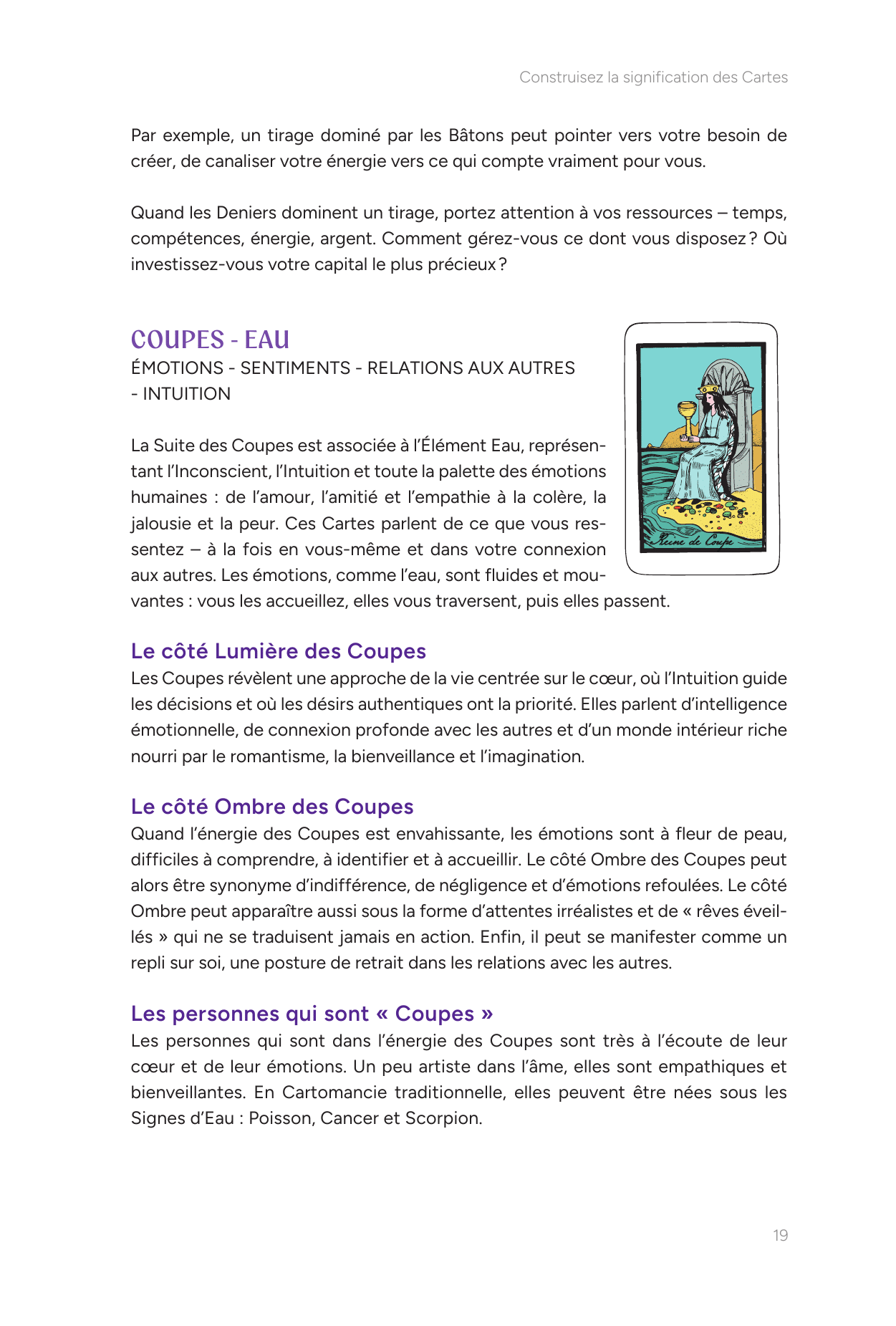 Construisez la signification des Cartes

Par exemple, un tirage dominé par les Bâtons peut pointer vers votre besoin de créer, de canaliser votre énergie vers ce qui compte vraiment pour vous.

Quand les Deniers dominent un tirage, portez attention à vos ressources – temps, compétences, énergie, argent. Comment gérez-vous ce dont vous disposez ? Où investissez-vous votre capital le plus précieux ?

COUPES - EAU
ÉMOTIONS - SENTIMENTS - RELATIONS AUX AUTRES - INTUITION

La Suite des Coupes est associée à l'Élément Eau, représentant l'Inconscient, l'Intuition et toute la palette des émotions humaines : de l'amour, l'amitié et l'empathie à la colère, la jalousie et la peur. Ces Cartes parlent de ce que vous ressentez – à la fois en vous-même et dans votre connexion aux autres. Les émotions, comme l'eau, sont fluides et mouvantes : vous les accueillez, elles vous traversent, puis elles passent.

Reine de Coupe

Le côté Lumière des Coupes
Les Coupes révèlent une approche de la vie centrée sur le cœur, où l'Intuition guide les décisions et où les désirs authentiques ont la priorité. Elles parlent d'intelligence émotionnelle, de connexion profonde avec les autres et d'un monde intérieur riche nourri par le romantisme, la bienveillance et l'imagination.

Le côté Ombre des Coupes
Quand l'énergie des Coupes est envahissante, les émotions sont à fleur de peau, difficiles à comprendre, à identifier et à accueillir. Le côté Ombre des Coupes peut alors être synonyme d'indifférence, de négligence et d'émotions refoulées. Le côté Ombre peut apparaître aussi sous la forme d'attentes irréalistes et de « rêves éveillés » qui ne se traduisent jamais en action. Enfin, il peut se manifester comme un repli sur soi, une posture de retrait dans les relations avec les autres.

Les personnes qui sont « Coupes »
Les personnes qui sont dans l'énergie des Coupes sont très à l'écoute de leur cœur et de leur émotions. Un peu artiste dans l'âme, elles sont empathiques et bienveillantes. En Cartomancie traditionnelle, elles peuvent être nées sous les Signes d'Eau : Poisson, Cancer et Scorpion.

19